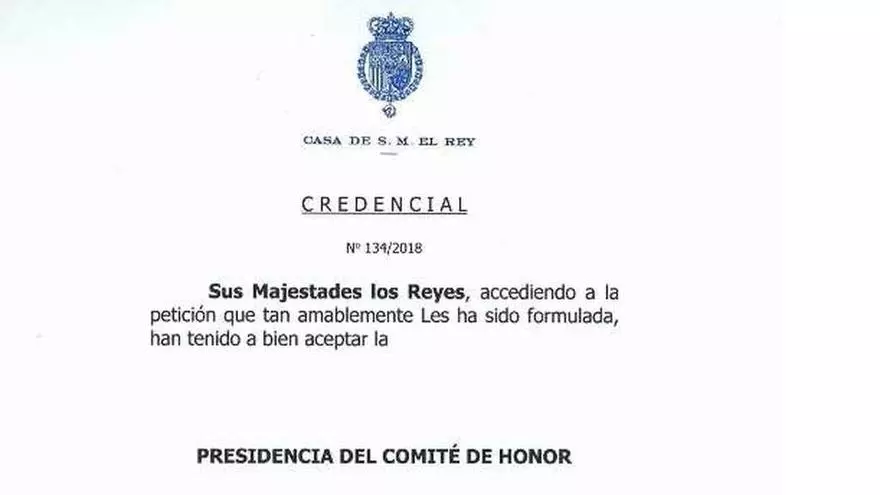 CASA DE S. M. EL REY

CREDENCIAL

Nº 134/2018

Sus Majestades los Reyes, accediendo a la petición que tan amablemente Les ha sido formulada, han tenido a bien aceptar la

PRESIDENCIA DEL COMITÉ DE HONOR